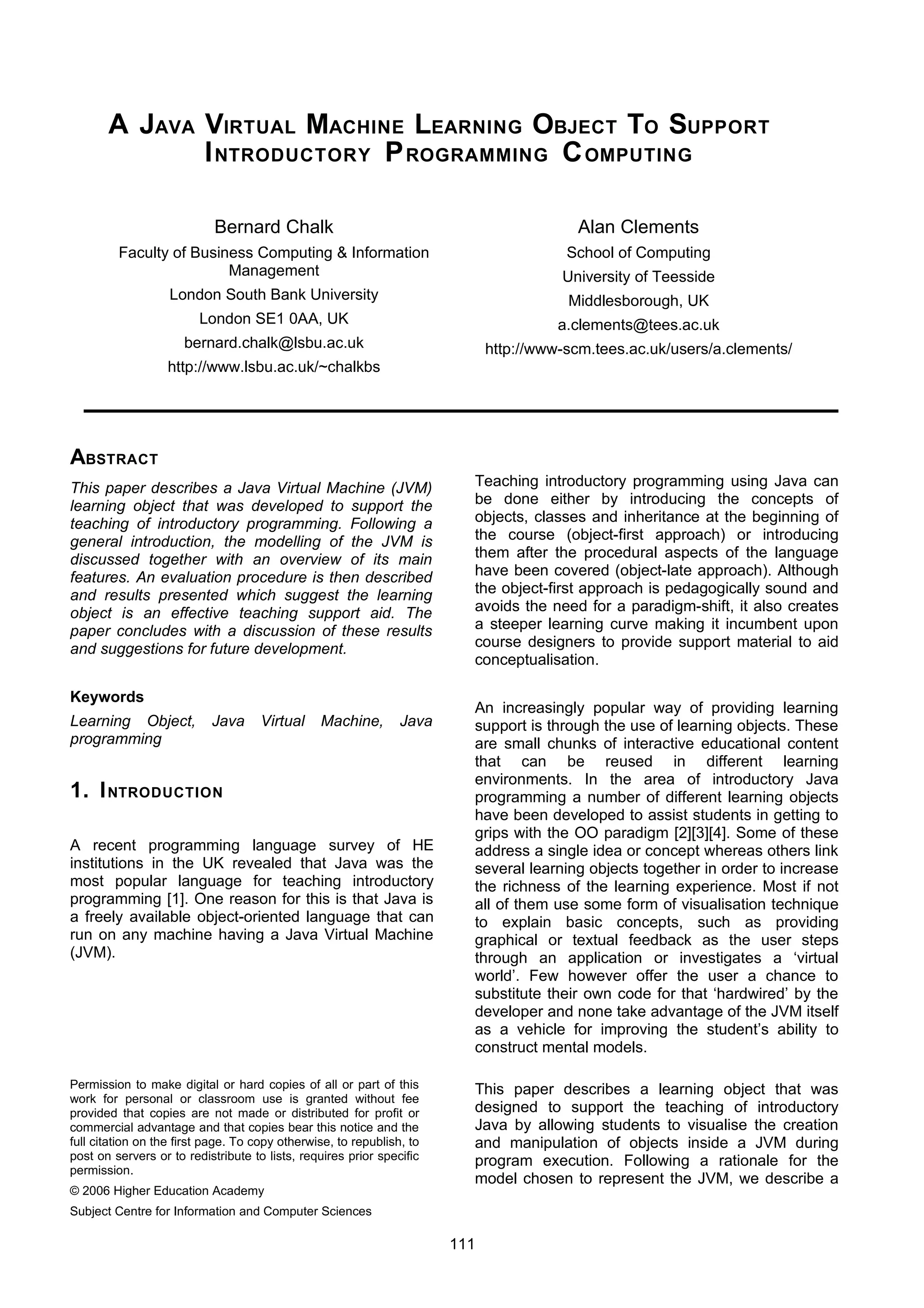 A JAVA VIRTUAL MACHINE LEARNING OBJECT TO SUPPORT INTRODUCTORY PROGRAMMING COMPUTING

Bernard Chalk
Faculty of Business Computing & Information Management
London South Bank University
London SE1 0AA, UK
bernard.chalk@lsbu.ac.uk
http://www.lsbu.ac.uk/~chalkbs

Alan Clements
School of Computing
University of Teesside
Middlesborough, UK
a.clements@tees.ac.uk
http://www-scm.tees.ac.uk/users/a.clements/

ABSTRACT

This paper describes a Java Virtual Machine (JVM) learning object that was developed to support the teaching of introductory programming. Following a general introduction, the modelling of the JVM is discussed together with an overview of its main features. An evaluation procedure is then described and results presented which suggest the learning object is an effective teaching support aid. The paper concludes with a discussion of these results and suggestions for future development.

Keywords

Learning Object, Java Virtual Machine, Java programming

1. INTRODUCTION

A recent programming language survey of HE institutions in the UK revealed that Java was the most popular language for teaching introductory programming [1]. One reason for this is that Java is a freely available object-oriented language that can run on any machine having a Java Virtual Machine (JVM).

Permission to make digital or hard copies of all or part of this work for personal or classroom use is granted without fee provided that copies are not made or distributed for profit or commercial advantage and that copies bear this notice and the full citation on the first page. To copy otherwise, to republish, to post on servers or to redistribute to lists, requires prior specific permission.

© 2006 Higher Education Academy

Subject Centre for Information and Computer Sciences

Teaching introductory programming using Java can be done either by introducing the concepts of objects, classes and inheritance at the beginning of the course (object-first approach) or introducing them after the procedural aspects of the language have been covered (object-late approach). Although the object-first approach is pedagogically sound and avoids the need for a paradigm-shift, it also creates a steeper learning curve making it incumbent upon course designers to provide support material to aid conceptualisation.

An increasingly popular way of providing learning support is through the use of learning objects. These are small chunks of interactive educational content that can be reused in different learning environments. In the area of introductory Java programming a number of different learning objects have been developed to assist students in getting to grips with the OO paradigm [2][3][4]. Some of these address a single idea or concept whereas others link several learning objects together in order to increase the richness of the learning experience. Most if not all of them use some form of visualisation technique to explain basic concepts, such as providing graphical or textual feedback as the user steps through an application or investigates a ‘virtual world’. Few however offer the user a chance to substitute their own code for that ‘hardwired’ by the developer and none take advantage of the JVM itself as a vehicle for improving the student’s ability to construct mental models.

This paper describes a learning object that was designed to support the teaching of introductory Java by allowing students to visualise the creation and manipulation of objects inside a JVM during program execution. Following a rationale for the model chosen to represent the JVM, we describe a

111